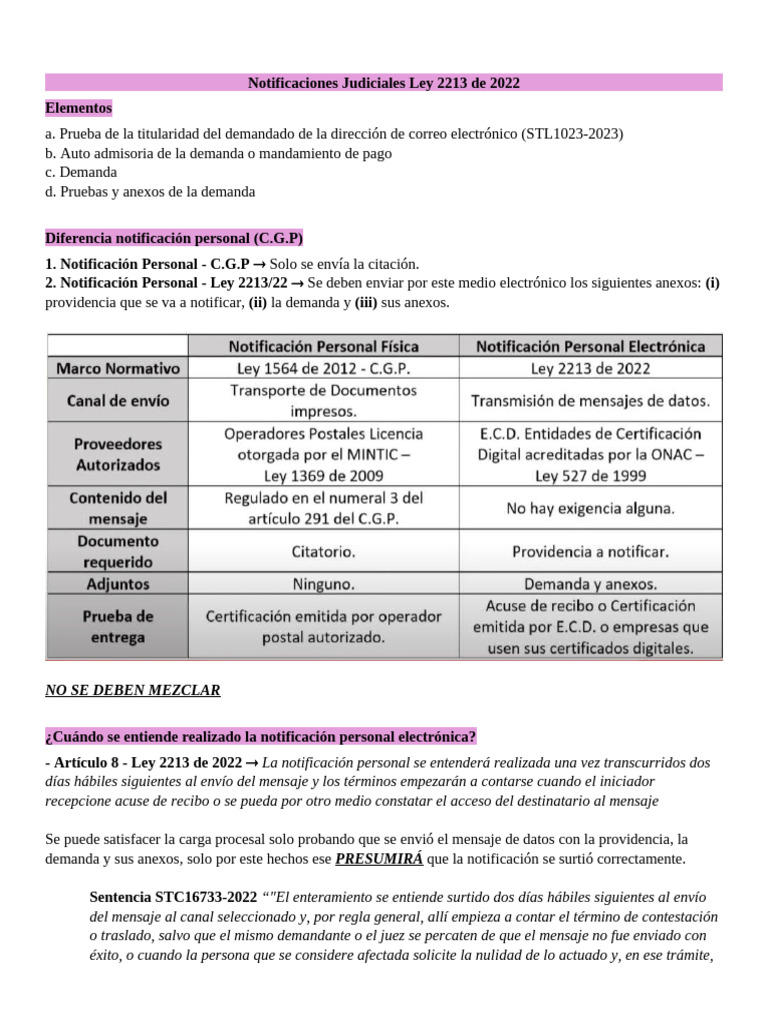 Notificaciones Judiciales Ley 2213 de 2022

Elementos

a. Prueba de la titularidad del demandado de la dirección de correo electrónico (STL1023-2023)
b. Auto admisoria de la demanda o mandamiento de pago
c. Demanda
d. Pruebas y anexos de la demanda

Diferencia notificación personal (C.G.P)

1. Notificación Personal - C.G.P → Solo se envía la citación.
2. Notificación Personal - Ley 2213/22 → Se deben enviar por este medio electrónico los siguientes anexos: (i) providencia que se va a notificar, (ii) la demanda y (iii) sus anexos.

| | Notificación Personal Física | Notificación Personal Electrónica |
|---|---|---|
| Marco Normativo | Ley 1564 de 2012 - C.G.P. | Ley 2213 de 2022 |
| Canal de envío | Transporte de Documentos impresos. | Transmisión de mensajes de datos. |
| Proveedores Autorizados | Operadores Postales Licencia otorgada por el MINTIC – Ley 1369 de 2009 | E.C.D. Entidades de Certificación Digital acreditadas por la ONAC – Ley 527 de 1999 |
| Contenido del mensaje | Regulado en el numeral 3 del artículo 291 del C.G.P. | No hay exigencia alguna. |
| Documento requerido | Citatorio. | Providencia a notificar. |
| Adjuntos | Ninguno. | Demanda y anexos. |
| Prueba de entrega | Certificación emitida por operador postal autorizado. | Acuse de recibo o Certificación emitida por E.C.D. o empresas que usen sus certificados digitales. |

NO SE DEBEN MEZCLAR

¿Cuándo se entiende realizado la notificación personal electrónica?

- Artículo 8 - Ley 2213 de 2022 → La notificación personal se entenderá realizada una vez transcurridos dos días hábiles siguientes al envío del mensaje y los términos empezarán a contarse cuando el iniciador recepcione acuse de recibo o se pueda por otro medio constatar el acceso del destinatario al mensaje

Se puede satisfacer la carga procesal solo probando que se envió el mensaje de datos con la providencia, la demanda y sus anexos, solo por este hechos ese PRESUMIRÁ que la notificación se surtió correctamente.

Sentencia STC16733-2022 “"El enteramiento se entiende surtido dos días hábiles siguientes al envío del mensaje al canal seleccionado y, por regla general, allí empieza a contar el término de contestación o traslado, salvo que el mismo demandante o el juez se percaten de que el mensaje no fue enviado con éxito, o cuando la persona que se considere afectada solicite la nulidad de lo actuado y, en ese trámite,